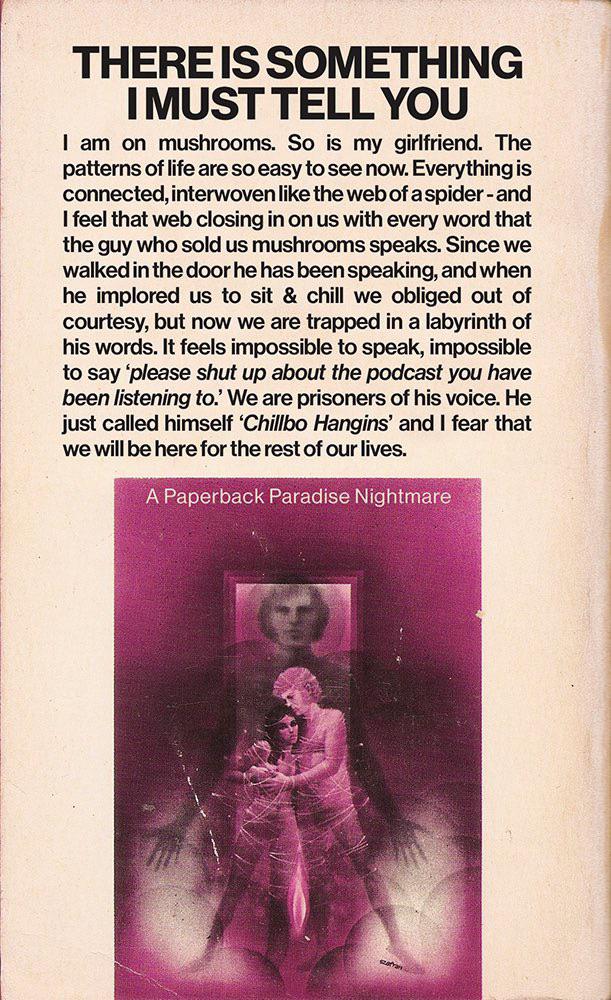 THERE IS SOMETHING I MUST TELL YOU

I am on mushrooms. So is my girlfriend. The patterns of life are so easy to see now. Everything is connected, interwoven like the web of a spider - and I feel that web closing in on us with every word that the guy who sold us mushrooms speaks. Since we walked in the door he has been speaking, and when he implored us to sit & chill we obliged out of courtesy, but now we are trapped in a labyrinth of his words. It feels impossible to speak, impossible to say 'please shut up about the podcast you have been listening to.' We are prisoners of his voice. He just called himself 'Chillbo Hangins' and I fear that we will be here for the rest of our lives.

A Paperback Paradise Nightmare